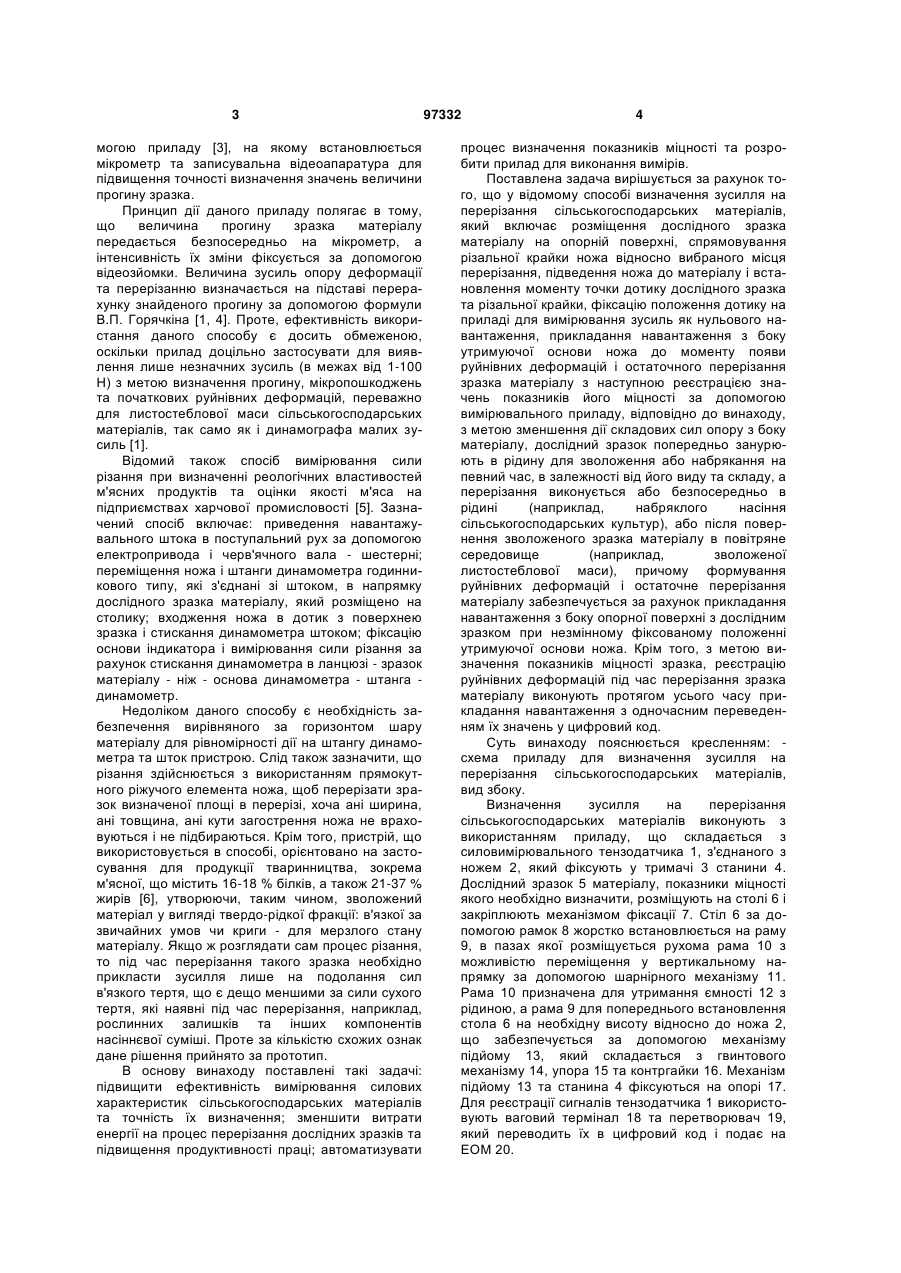 3 97332 4

могою приладу [3], на якому встановлюється мікрометр та записувальна відеоапаратура для підвищення точності визначення значень величини прогину зразка.

Принцип дії даного приладу полягає в тому, що величина прогину зразка матеріалу передається безпосередньо на мікрометр, а інтенсивність їх зміни фіксується за допомогою відеозйомки. Величина зусиль опору деформації та перерізанню визначається на підставі перерахунку знайденого прогину за допомогою формули В.П. Горячкіна [1, 4]. Проте, ефективність використання даного способу є досить обмеженою, оскільки прилад доцільно застосувати для виявлення лише незначних зусиль (в межах від 1-100 Н) з метою визначення прогину, мікропошкоджень та початкових руйнівних деформацій, переважно для листостеблової маси сільськогосподарських матеріалів, так само як і динамографа малих зусиль [1].

Відомий також спосіб вимірювання сили різання при визначенні реологічних властивостей м'ясних продуктів та оцінки якості м'яса на підприємствах харчової промисловості [5]. Зазначений спосіб включає: приведення навантажувального штока в поступальний рух за допомогою електропривода і черв'ячного вала - шестерні; переміщення ножа і штанги динамометра годинникового типу, які з'єднані зі штоком, в напрямку дослідного зразка матеріалу, який розміщено на столику; входження ножа в дотик з поверхнею зразка і стискання динамометра штоком; фіксацію основи індикатора і вимірювання сили різання за рахунок стискання динамометра в ланцюзі - зразок матеріалу - ніж - основа динамометра - штанга - динамометр.

Недоліком даного способу є необхідність забезпечення вирівняного за горизонтом шару матеріалу для рівномірності дії на штангу динамометра та шток пристрою. Слід також зазначити, що різання здійснюється з використанням прямокутного ріжучого елемента ножа, щоб перерізати зразок визначеної площі в перерізі, хоча ані ширина, ані товщина, ані кути загострення ножа не враховуються і не підбираються. Крім того, пристрій, що використовується в способі, орієнтовано на застосування для продукції тваринництва, зокрема м'ясної, що містить 16-18 % білків, а також 21-37 % жирів [6], утворюючи, таким чином, зволожений матеріал у вигляді твердо-рідкої фракції: в'язкої за звичайних умов чи криги - для мерзлого стану матеріалу. Якщо ж розглядати сам процес різання, то під час перерізання такого зразка необхідно прикласти зусилля лише на подолання сил в'язкого тертя, що є дещо меншими за сили сухого тертя, які наявні під час перерізання, наприклад, рослинних залишків та інших компонентів насіннєвої суміші. Проте за кількістю схожих ознак дане рішення прийнято за прототип.

В основу винаходу поставлені такі задачі: підвищити ефективність вимірювання силових характеристик сільськогосподарських матеріалів та точність їх визначення; зменшити витрати енергії на процес перерізання дослідних зразків та підвищення продуктивності праці; автоматизувати процес визначення показників міцності та розробити прилад для виконання вимірів.

Поставлена задача вирішується за рахунок того, що у відомому способі визначення зусилля на перерізання сільськогосподарських матеріалів, який включає розміщення дослідного зразка матеріалу на опорній поверхні, спрямовування різальної крайки ножа відносно вибраного місця перерізання, підведення ножа до матеріалу і встановлення моменту точки дотику дослідного зразка та різальної крайки, фіксацію положення дотику на приладі для вимірювання зусиль як нульового навантаження, прикладання навантаження з боку утримуючої основи ножа до моменту появи руйнівних деформацій і остаточного перерізання зразка матеріалу з наступною реєстрацією значень показників його міцності за допомогою вимірювального приладу, відповідно до винаходу, з метою зменшення дії складових сил опору з боку матеріалу, дослідний зразок попередньо занурюють в рідину для зволоження або набрякання на певний час, в залежності від його виду та складу, а перерізання виконується або безпосередньо в рідині (наприклад, набряклого насіння сільськогосподарських культур), або після повернення зволоженого зразка матеріалу в повітряне середовище (наприклад, зволоженої листостеблової маси), причому формування руйнівних деформацій і остаточне перерізання матеріалу забезпечується за рахунок прикладання навантаження з боку опорної поверхні з дослідним зразком при незмінному фіксованому положенні утримуючої основи ножа. Крім того, з метою визначення показників міцності зразка, реєстрацію руйнівних деформацій під час перерізання зразка матеріалу виконують протягом усього часу прикладання навантаження з одночасним переведенням їх значень у цифровий код.

Суть винаходу пояснюється кресленням: - схема приладу для визначення зусилля на перерізання сільськогосподарських матеріалів, вид збоку.

Визначення зусилля на перерізання сільськогосподарських матеріалів виконують з використанням приладу, що складається з силовимірювального тензодатчика 1, з'єднаного з ножем 2, який фіксують у тримачі 3 станини 4. Дослідний зразок 5 матеріалу, показники міцності якого необхідно визначити, розміщують на столі 6 і закріплюють механізмом фіксації 7. Стіл 6 за допомогою рамок 8 жорстко встановлюється на раму 9, в пазах якої розміщується рухома рама 10 з можливістю переміщення у вертикальному напрямку за допомогою шарнірного механізму 11. Рама 10 призначена для утримання ємності 12 з рідиною, а рама 9 для попереднього встановлення стола 6 на необхідну висоту відносно до ножа 2, що забезпечується за допомогою механізму підйому 13, який складається з гвинтового механізму 14, упора 15 та контргайки 16. Механізм підйому 13 та станина 4 фіксуються на опорі 17. Для реєстрації сигналів тензодатчика 1 використовують ваговий термінал 18 та перетворювач 19, який переводить їх в цифровий код і подає на ЕОМ 20.